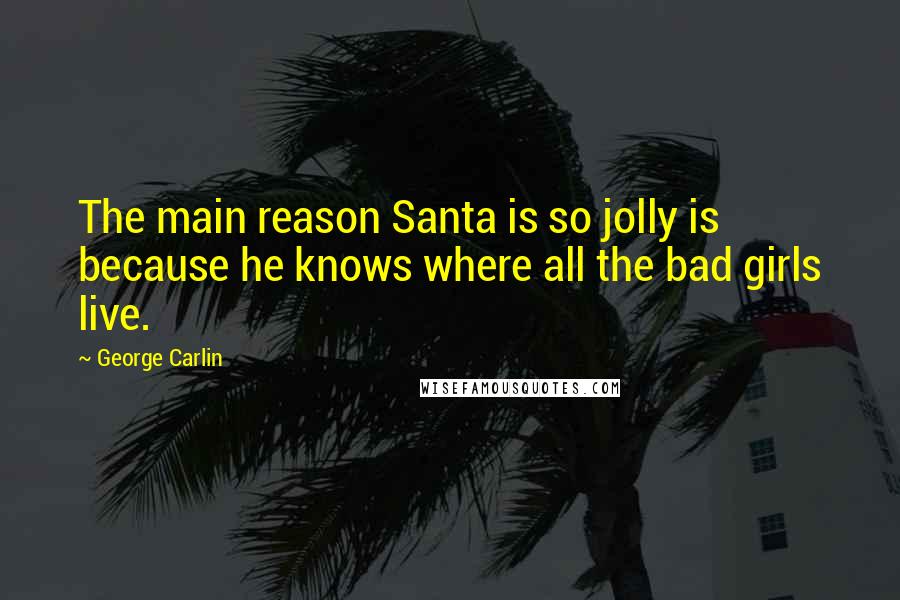 The main reason Santa is so jolly is because he knows where all the bad girls live.

~ George Carlin

WISEFAMOUSQUOTES.COM